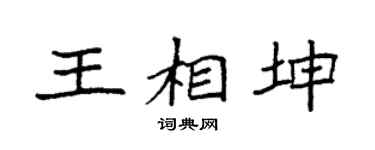 王相坤

词典网